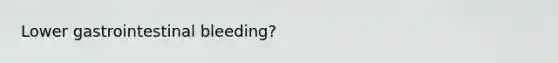 Lower gastrointestinal bleeding?